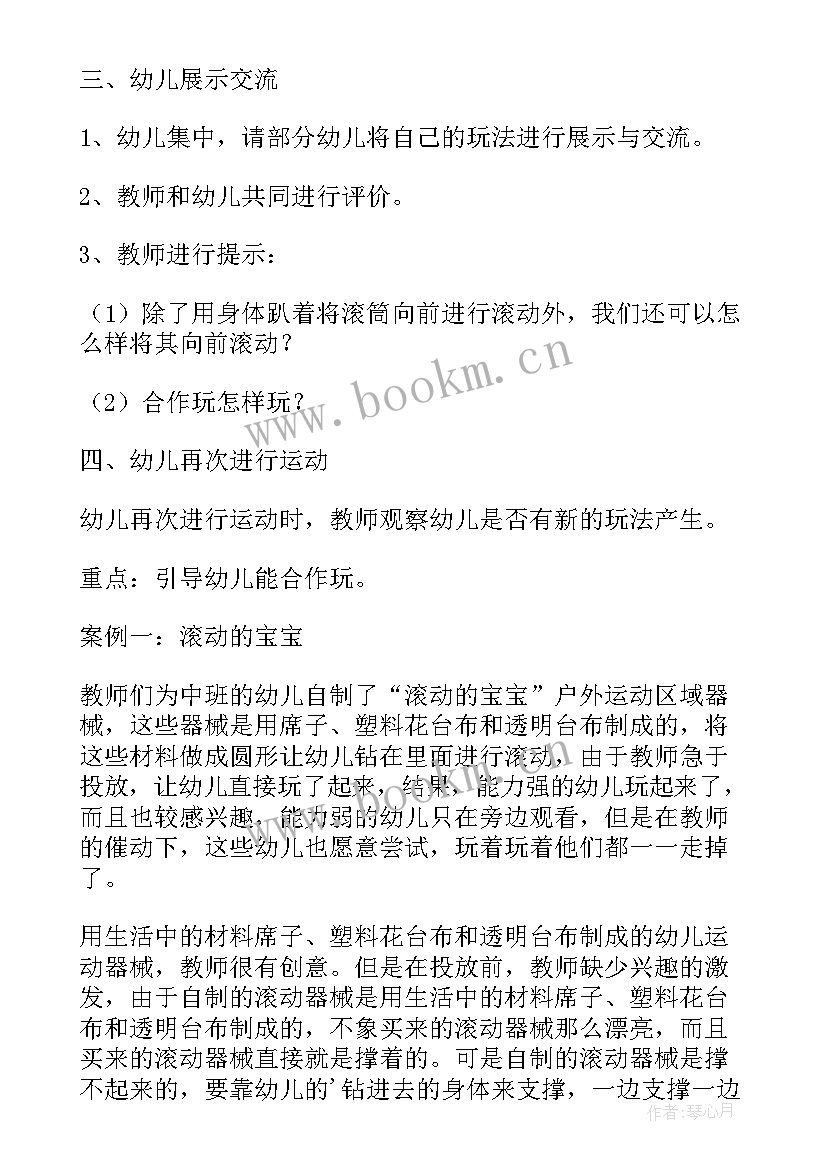 三、幼儿展示交流

1、幼儿集中，请部分幼儿将自己的玩法进行展示与交流。

2、教师和幼儿共同进行评价。

3、教师进行提示：

（1）除了用身体趴着将滚筒向前进行滚动外，我们还可以怎么样将其向前滚动？

（2）合作玩怎样玩？

四、幼儿再次进行运动

幼儿再次进行运动时，教师观察幼儿是否有新的玩法产生。

重点：引导幼儿能合作玩。

案例一：滚动的宝宝

教师们为中班的幼儿自制了“滚动的宝宝”户外运动区域器械，这些器械是用席子、塑料花台布和透明台布制成的，将这些材料做成圆形让幼儿钻在里面进行滚动，由于教师急于投放，让幼儿直接玩了起来，结果，能力强的幼儿玩起来了，而且也较感兴趣，能力弱的幼儿只在旁边观看，但是在教师的催动下，这些幼儿也愿意尝试，玩着玩着他们都一一走掉了。

用生活中的材料席子、塑料花台布和透明台布制成的幼儿运动器械，教师很有创意。但是在投放前，教师缺少兴趣的激发，由于自制的滚动器械是用生活中的材料席子、塑料花台布和透明台布制成的，不象买来的滚动器械那么漂亮，而且买来的滚动器械直接就是撑着的。可是自制的滚动器械是撑不起来的，要靠幼儿的’钻进去的身体来支撑，一边支撑一边

www.bookm.cn

作者：琴心月